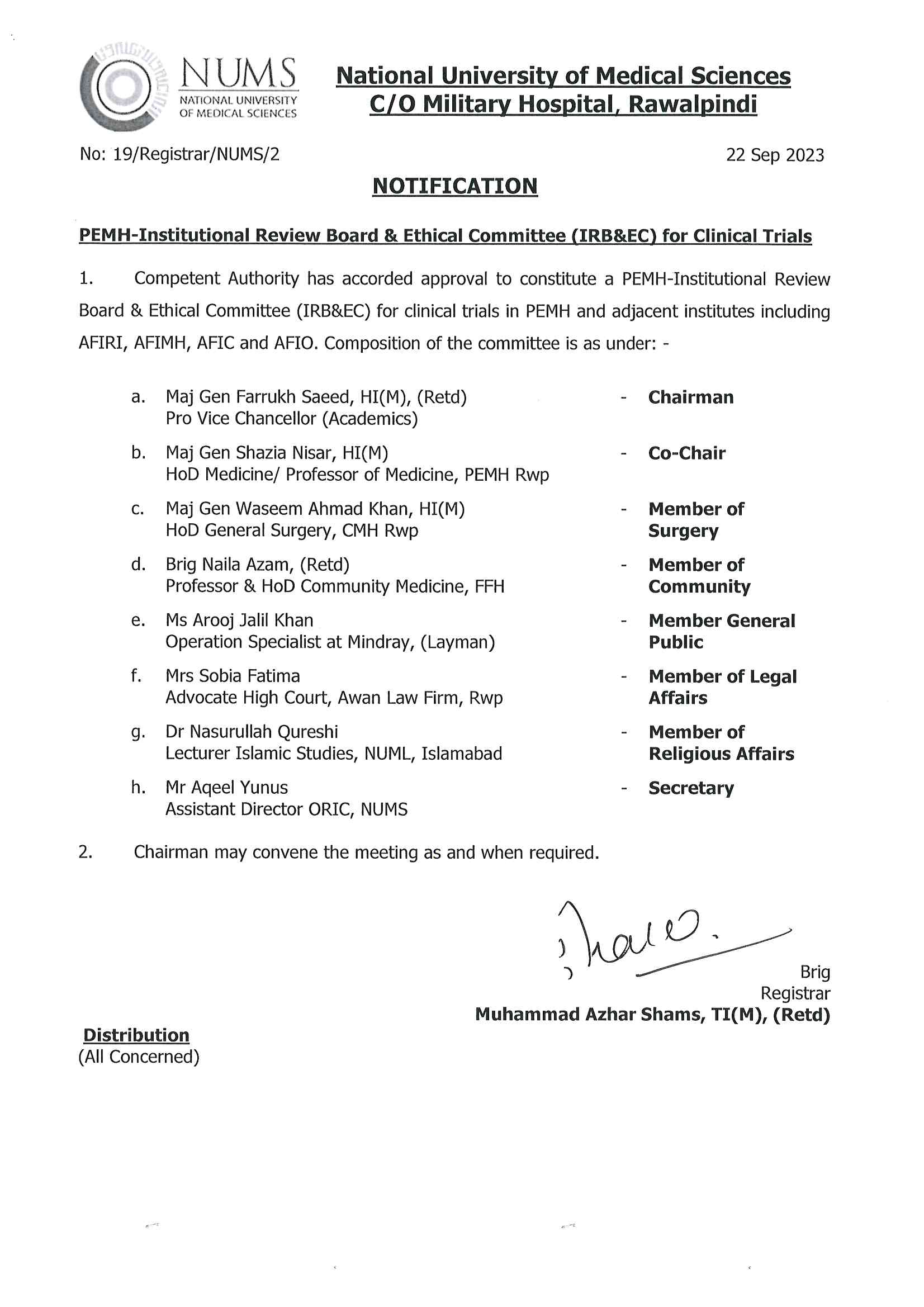 NUMS
NATIONAL UNIVERSITY OF MEDICAL SCIENCES

National University of Medical Sciences
C/O Military Hospital, Rawalpindi

No: 19/Registrar/NUMS/2

22 Sep 2023

NOTIFICATION

PEMH-Institutional Review Board & Ethical Committee (IRB&EC) for Clinical Trials

1. Competent Authority has accorded approval to constitute a PEMH-Institutional Review Board & Ethical Committee (IRB&EC) for clinical trials in PEMH and adjacent institutes including AFIRI, AFIMH, AFIC and AFIO. Composition of the committee is as under: -

a. Maj Gen Farrukh Saeed, HI(M), (Retd)
Pro Vice Chancellor (Academics) - Chairman

b. Maj Gen Shazia Nisar, HI(M)
HoD Medicine/ Professor of Medicine, PEMH Rwp - Co-Chair

c. Maj Gen Waseem Ahmad Khan, HI(M)
HoD General Surgery, CMH Rwp - Member of Surgery

d. Brig Naila Azam, (Retd)
Professor & HoD Community Medicine, FFH - Member of Community

e. Ms Arooj Jalil Khan
Operation Specialist at Mindray, (Layman) - Member General Public

f. Mrs Sobia Fatima
Advocate High Court, Awan Law Firm, Rwp - Member of Legal Affairs

g. Dr Nasurullah Qureshi
Lecturer Islamic Studies, NUML, Islamabad - Member of Religious Affairs

h. Mr Aqeel Yunus
Assistant Director ORIC, NUMS - Secretary

2. Chairman may convene the meeting as and when required.

Brig
Registrar
Muhammad Azhar Shams, TI(M), (Retd)

Distribution
(All Concerned)